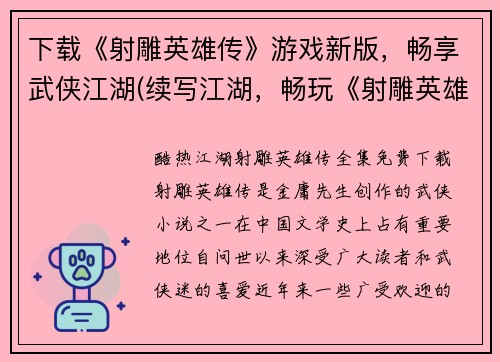 下载《射雕英雄传》游戏新版，畅享武侠江湖(续写江湖，畅玩《射雕英雄

酷热江湖射雕英雄传全集免费下载射雕英雄传是金庸先生创作的武侠小说之一在中国文学史上占有重要地位自问世以来深受广大读者和武侠迷的喜爱近年来一些广受欢迎的